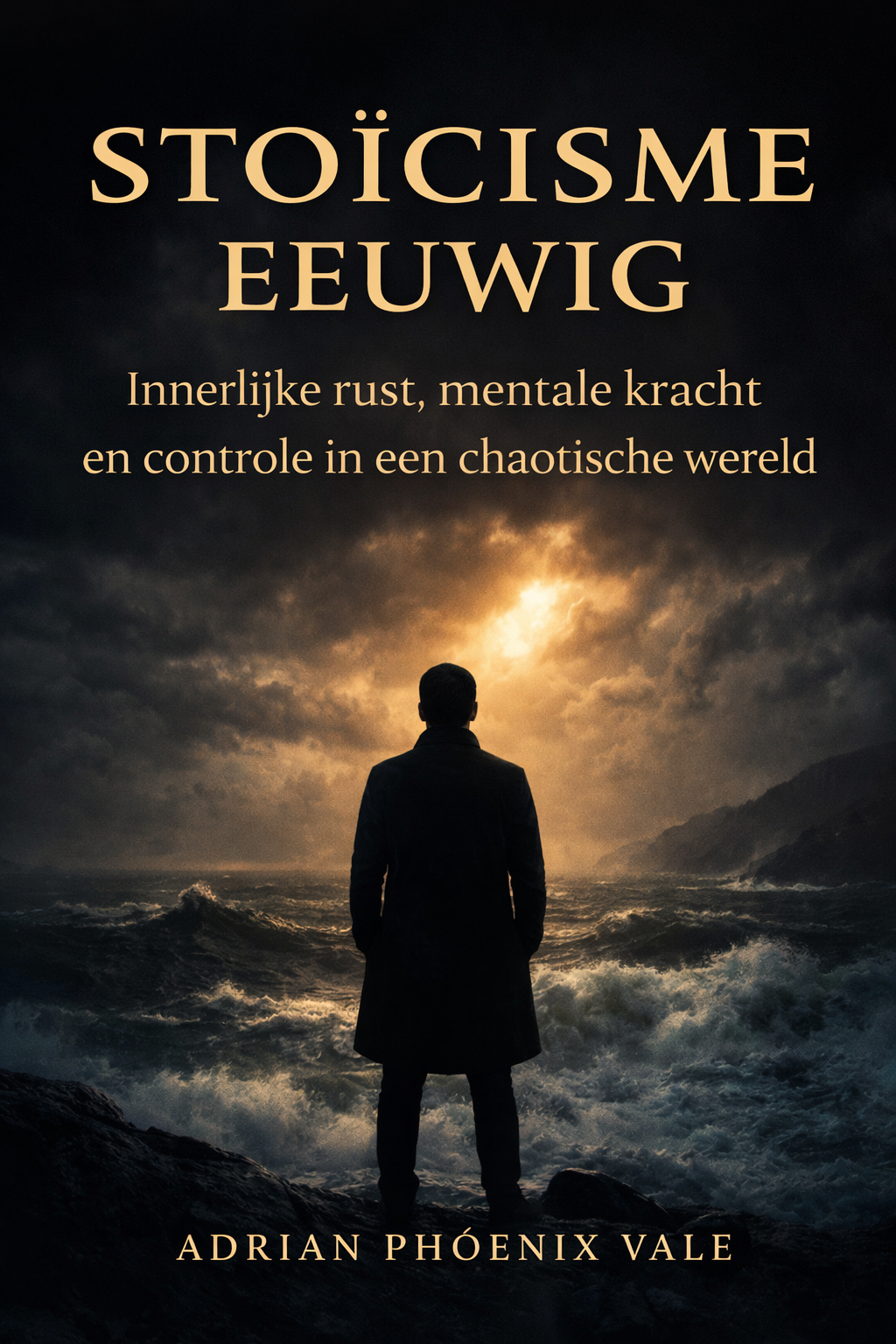 STOÏCISME EEUWIG

Innerlijke rust, mentale kracht en controle in een chaotische wereld

ADRIAN PHÓENIX VALE